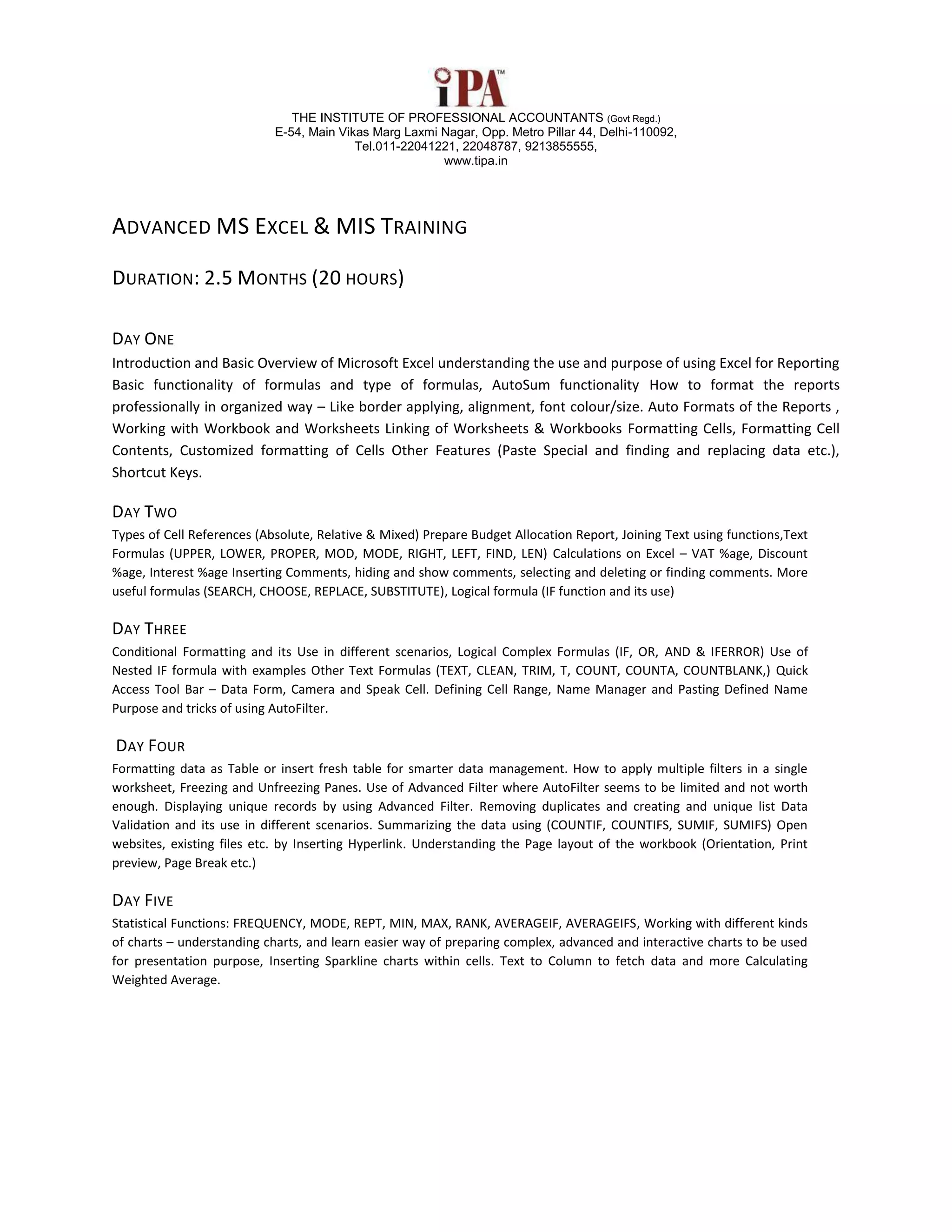 iPA™

THE INSTITUTE OF PROFESSIONAL ACCOUNTANTS (Govt Regd.)
E-54, Main Vikas Marg Laxmi Nagar, Opp. Metro Pillar 44, Delhi-110092,
Tel.011-22041221, 22048787, 9213855555,
www.tipa.in

ADVANCED MS EXCEL & MIS TRAINING

DURATION: 2.5 MONTHS (20 HOURS)

DAY ONE
Introduction and Basic Overview of Microsoft Excel understanding the use and purpose of using Excel for Reporting Basic functionality of formulas and type of formulas, AutoSum functionality How to format the reports professionally in organized way – Like border applying, alignment, font colour/size. Auto Formats of the Reports , Working with Workbook and Worksheets Linking of Worksheets & Workbooks Formatting Cells, Formatting Cell Contents, Customized formatting of Cells Other Features (Paste Special and finding and replacing data etc.), Shortcut Keys.

DAY TWO
Types of Cell References (Absolute, Relative & Mixed) Prepare Budget Allocation Report, Joining Text using functions,Text Formulas (UPPER, LOWER, PROPER, MOD, MODE, RIGHT, LEFT, FIND, LEN) Calculations on Excel – VAT %age, Discount %age, Interest %age Inserting Comments, hiding and show comments, selecting and deleting or finding comments. More useful formulas (SEARCH, CHOOSE, REPLACE, SUBSTITUTE), Logical formula (IF function and its use)

DAY THREE
Conditional Formatting and its Use in different scenarios, Logical Complex Formulas (IF, OR, AND & IFERROR) Use of Nested IF formula with examples Other Text Formulas (TEXT, CLEAN, TRIM, T, COUNT, COUNTA, COUNTBLANK,) Quick Access Tool Bar – Data Form, Camera and Speak Cell. Defining Cell Range, Name Manager and Pasting Defined Name Purpose and tricks of using AutoFilter.

DAY FOUR
Formatting data as Table or insert fresh table for smarter data management. How to apply multiple filters in a single worksheet, Freezing and Unfreezing Panes. Use of Advanced Filter where AutoFilter seems to be limited and not worth enough. Displaying unique records by using Advanced Filter. Removing duplicates and creating and unique list Data Validation and its use in different scenarios. Summarizing the data using (COUNTIF, COUNTIFS, SUMIF, SUMIFS) Open websites, existing files etc. by Inserting Hyperlink. Understanding the Page layout of the workbook (Orientation, Print preview, Page Break etc.)

DAY FIVE
Statistical Functions: FREQUENCY, MODE, REPT, MIN, MAX, RANK, AVERAGEIF, AVERAGEIFS, Working with different kinds of charts – understanding charts, and learn easier way of preparing complex, advanced and interactive charts to be used for presentation purpose, Inserting Sparkline charts within cells. Text to Column to fetch data and more Calculating Weighted Average.